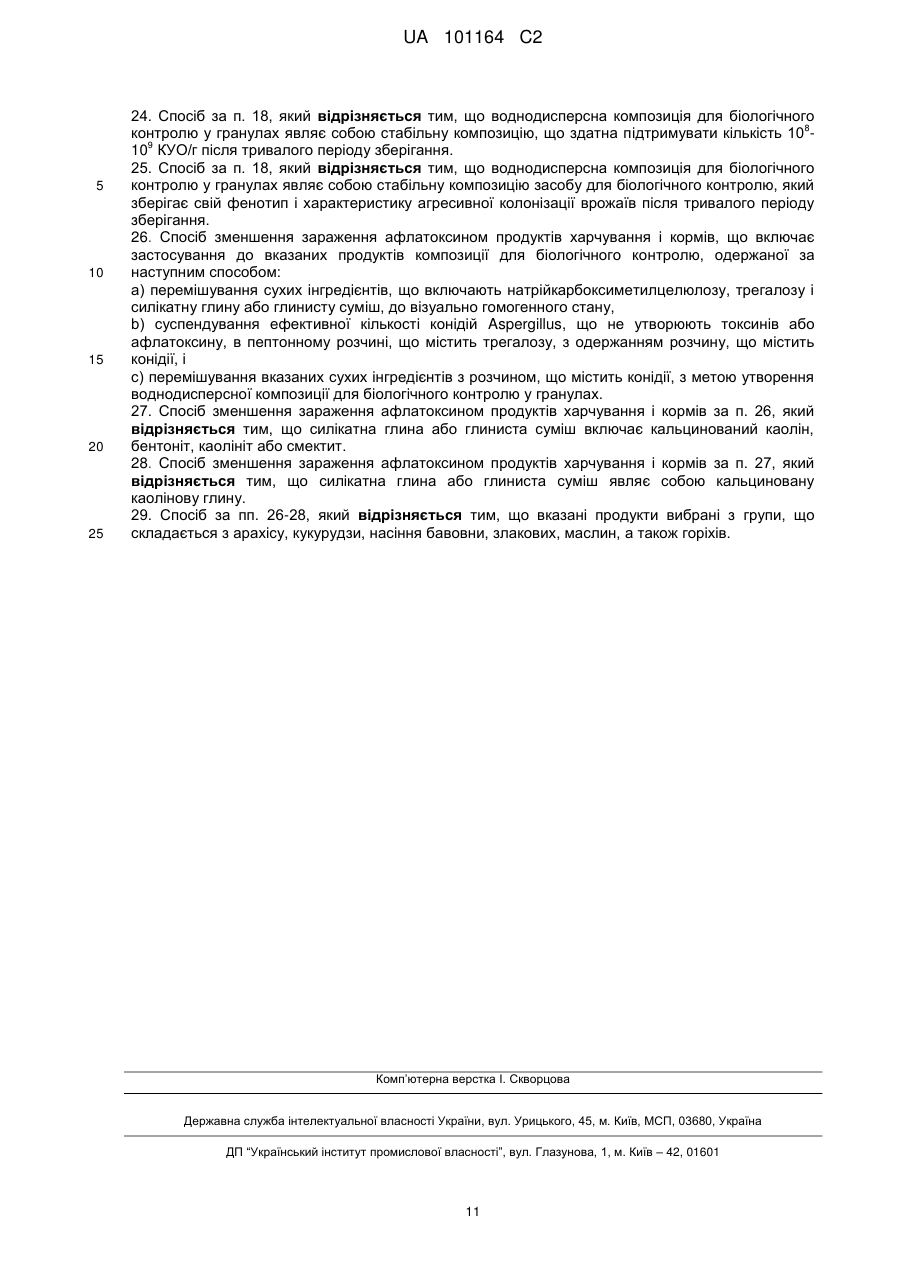 UA 101164 C2

24. Спосіб за п. 18, який **відрізняється** тим, що воднодисперсна композиція для біологічного контролю у гранулах являє собою стабільну композицію, що здатна підтримувати кількість $10^8$-$10^9$ КУО/г після тривалого періоду зберігання.

25. Спосіб за п. 18, який **відрізняється** тим, що воднодисперсна композиція для біологічного контролю у гранулах являє собою стабільну композицію засобу для біологічного контролю, який зберігає свій фенотип і характеристику агресивної колонізації врожаїв після тривалого періоду зберігання.

26. Спосіб зменшення зараження афлатоксином продуктів харчування і кормів, що включає застосування до вказаних продуктів композиції для біологічного контролю, одержаної за наступним способом:

a) перемішування сухих інгредієнтів, що включають натрійкарбоксиметилцелюлозу, трегалозу і силікатну глину або глинисту суміш, до візуально гомогенного стану,

b) суспендування ефективної кількості конідій Aspergillus, що не утворюють токсинів або афлатоксину, в пептонному розчині, що містить трегалозу, з одержанням розчину, що містить конідії, і

c) перемішування вказаних сухих інгредієнтів з розчином, що містить конідії, з метою утворення воднодисперсної композиції для біологічного контролю у гранулах.

27. Спосіб зменшення зараження афлатоксином продуктів харчування і кормів за п. 26, який **відрізняється** тим, що силікатна глина або глиниста суміш включає кальцинований каолін, бентоніт, каолініт або смектит.

28. Спосіб зменшення зараження афлатоксином продуктів харчування і кормів за п. 27, який **відрізняється** тим, що силікатна глина або глиниста суміш являє собою кальциновану каолінову глину.

29. Спосіб за пп. 26-28, який **відрізняється** тим, що вказані продукти вибрані з групи, що складається з арахісу, кукурудзи, насіння бавовни, злакових, маслин, а також горіхів.

5
10
15
20
25

Комп'ютерна верстка І. Скворцова

Державна служба інтелектуальної власності України, вул. Урицького, 45, м. Київ, МСП, 03680, Україна

ДП "Український інститут промислової власності", вул. Глазунова, 1, м. Київ – 42, 01601

11